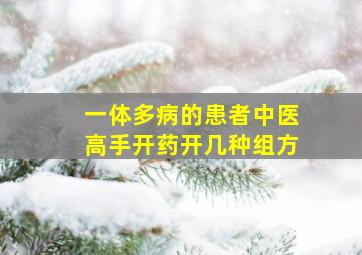 一体多病的患者中医
高手开药开几种组方